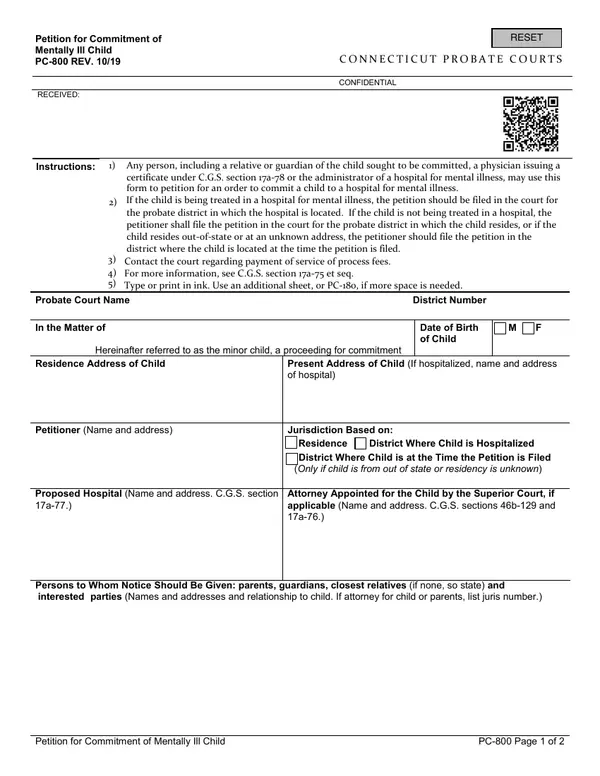 Petition for Commitment of
Mentally Ill Child
PC-800 REV. 10/19

RESET

CONNECTICUT PROBATE COURTS

CONFIDENTIAL

RECEIVED:

Instructions:
1) Any person, including a relative or guardian of the child sought to be committed, a physician issuing a certificate under C.G.S. section 17a-78 or the administrator of a hospital for mental illness, may use this form to petition for an order to commit a child to a hospital for mental illness.
2) If the child is being treated in a hospital for mental illness, the petition should be filed in the court for the probate district in which the hospital is located. If the child is not being treated in a hospital, the petitioner shall file the petition in the court for the probate district in which the child resides, or if the child resides out-of-state or at an unknown address, the petitioner should file the petition in the district where the child is located at the time the petition is filed.
3) Contact the court regarding payment of service of process fees.
4) For more information, see C.G.S. section 17a-75 et seq.
5) Type or print in ink. Use an additional sheet, or PC-180, if more space is needed.

Probate Court Name

District Number

In the Matter of

Hereinafter referred to as the minor child, a proceeding for commitment

Date of Birth of Child

☐ M ☐ F

Residence Address of Child

Present Address of Child (If hospitalized, name and address of hospital)

Petitioner (Name and address)

Jurisdiction Based on:
☐ Residence ☐ District Where Child is Hospitalized
☐ District Where Child is at the Time the Petition is Filed
(Only if child is from out of state or residency is unknown)

Proposed Hospital (Name and address. C.G.S. section 17a-77.)

Attorney Appointed for the Child by the Superior Court, if applicable (Name and address. C.G.S. sections 46b-129 and 17a-76.)

Persons to Whom Notice Should Be Given: parents, guardians, closest relatives (if none, so state) and interested parties (Names and addresses and relationship to child. If attorney for child or parents, list juris number.)

Petition for Commitment of Mentally Ill Child

PC-800 Page 1 of 2